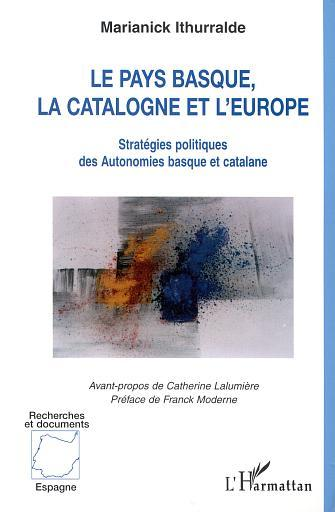 Marianick Ithurralde

LE PAYS BASQUE, LA CATALOGNE ET L'EUROPE

Stratégies politiques des Autonomies basque et catalane

Avant-propos de Catherine Lalumière
Préface de Franck Moderne

Recherches et documents

Espagne

L'Harmattan